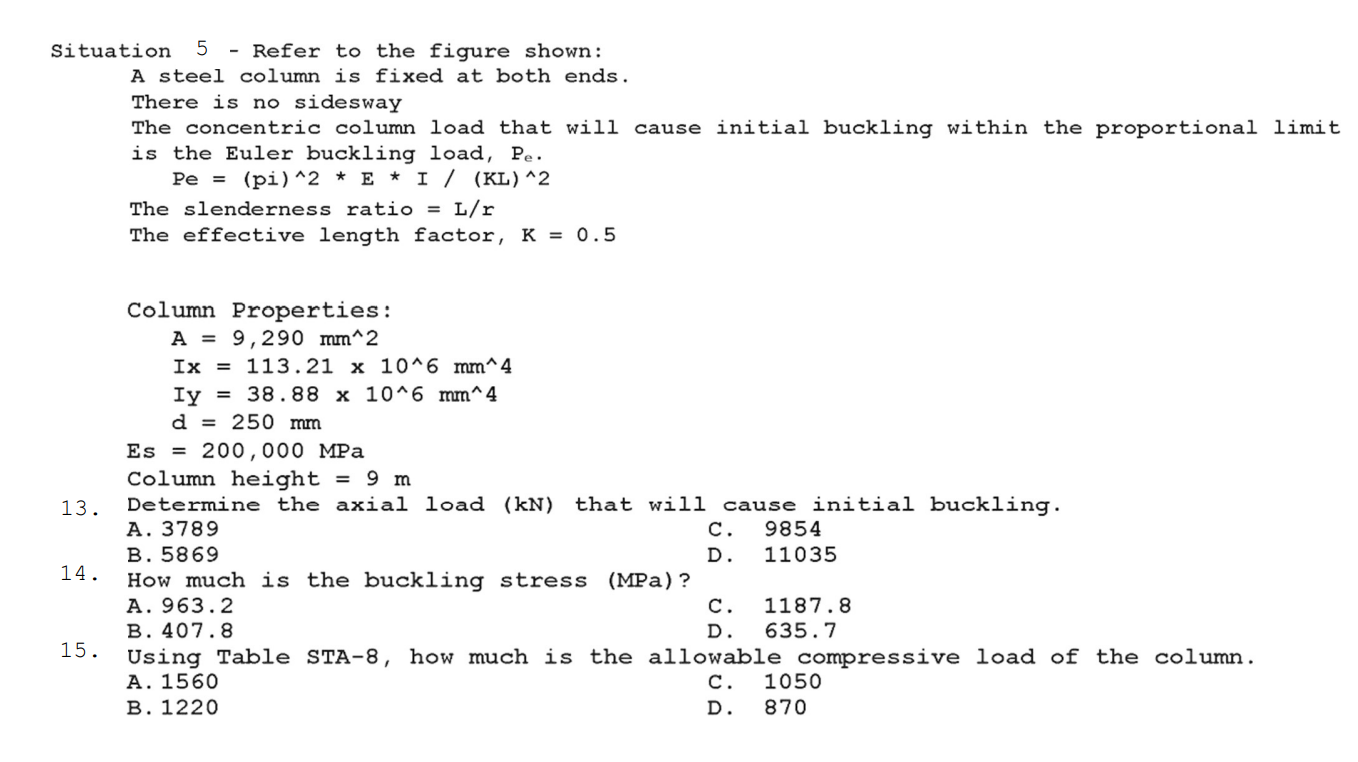 Situation 5 - Refer to the figure shown:

A steel column is fixed at both ends.
There is no sidesway
The concentric column load that will cause initial buckling within the proportional limit is the Euler buckling load, $P_e$.
Pe = (pi)^2 * E * I / (KL)^2
The slenderness ratio = L/r
The effective length factor, K = 0.5

Column Properties:
A = 9,290 mm^2
Ix = 113.21 x 10^6 mm^4
Iy = 38.88 x 10^6 mm^4
d = 250 mm
Es = 200,000 MPa
Column height = 9 m

13. Determine the axial load (kN) that will cause initial buckling.
A. 3789
B. 5869
C. 9854
D. 11035

14. How much is the buckling stress (MPa)?
A. 963.2
B. 407.8
C. 1187.8
D. 635.7

15. Using Table STA-8, how much is the allowable compressive load of the column.
A. 1560
B. 1220
C. 1050
D. 870